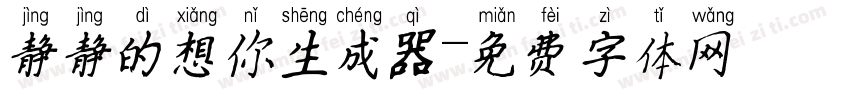 jìng jìng dì xiǎng nǐ shēng chéng qì miǎn fèi zì tǐ wǎng
静静的想你生成器-免费字体网